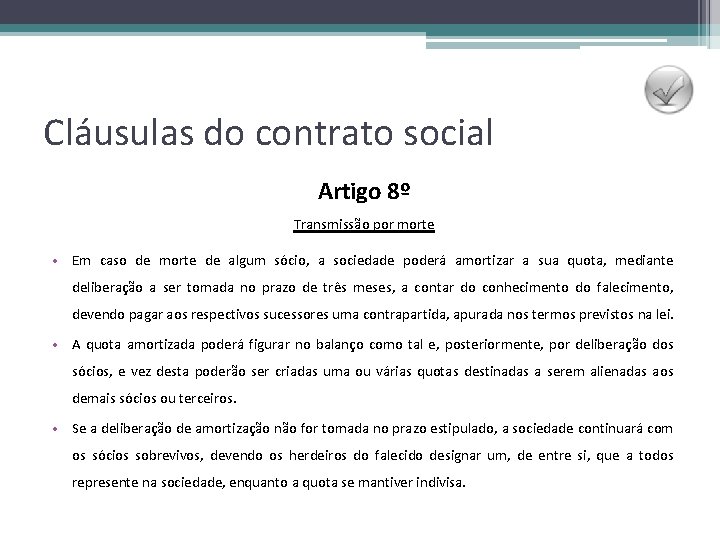 Cláusulas do contrato social

Artigo 8º

Transmissão por morte

• Em caso de morte de algum sócio, a sociedade poderá amortizar a sua quota, mediante deliberação a ser tomada no prazo de três meses, a contar do conhecimento do falecimento, devendo pagar aos respectivos sucessores uma contrapartida, apurada nos termos previstos na lei.

• A quota amortizada poderá figurar no balanço como tal e, posteriormente, por deliberação dos sócios, e vez desta poderão ser criadas uma ou várias quotas destinadas a serem alienadas aos demais sócios ou terceiros.

• Se a deliberação de amortização não for tomada no prazo estipulado, a sociedade continuará com os sócios sobrevivos, devendo os herdeiros do falecido designar um, de entre si, que a todos represente na sociedade, enquanto a quota se mantiver indivisa.